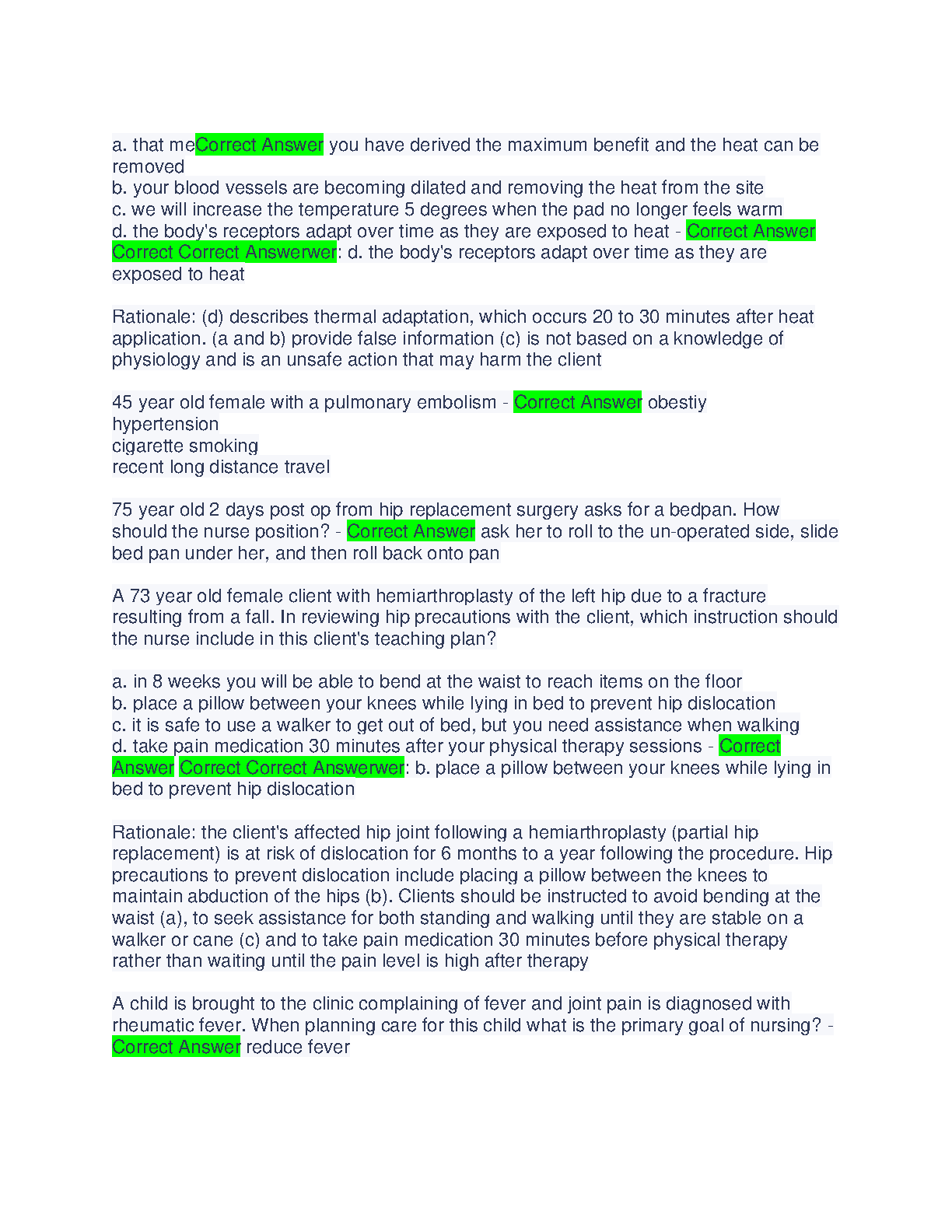 a. that meCorrect Answer you have derived the maximum benefit and the heat can be removed
b. your blood vessels are becoming dilated and removing the heat from the site
c. we will increase the temperature 5 degrees when the pad no longer feels warm
d. the body's receptors adapt over time as they are exposed to heat - Correct Answer Correct Correct Answerwer: d. the body's receptors adapt over time as they are exposed to heat

Rationale: (d) describes thermal adaptation, which occurs 20 to 30 minutes after heat application. (a and b) provide false information (c) is not based on a knowledge of physiology and is an unsafe action that may harm the client

45 year old female with a pulmonary embolism - Correct Answer obestiy
hypertension
cigarette smoking
recent long distance travel

75 year old 2 days post op from hip replacement surgery asks for a bedpan. How should the nurse position? - Correct Answer ask her to roll to the un-operated side, slide bed pan under her, and then roll back onto pan

A 73 year old female client with hemiarthroplasty of the left hip due to a fracture resulting from a fall. In reviewing hip precautions with the client, which instruction should the nurse include in this client's teaching plan?

a. in 8 weeks you will be able to bend at the waist to reach items on the floor
b. place a pillow between your knees while lying in bed to prevent hip dislocation
c. it is safe to use a walker to get out of bed, but you need assistance when walking
d. take pain medication 30 minutes after your physical therapy sessions - Correct Answer Correct Correct Answerwer: b. place a pillow between your knees while lying in bed to prevent hip dislocation

Rationale: the client's affected hip joint following a hemiarthroplasty (partial hip replacement) is at risk of dislocation for 6 months to a year following the procedure. Hip precautions to prevent dislocation include placing a pillow between the knees to maintain abduction of the hips (b). Clients should be instructed to avoid bending at the waist (a), to seek assistance for both standing and walking until they are stable on a walker or cane (c) and to take pain medication 30 minutes before physical therapy rather than waiting until the pain level is high after therapy

A child is brought to the clinic complaining of fever and joint pain is diagnosed with rheumatic fever. When planning care for this child what is the primary goal of nursing? - Correct Answer reduce fever